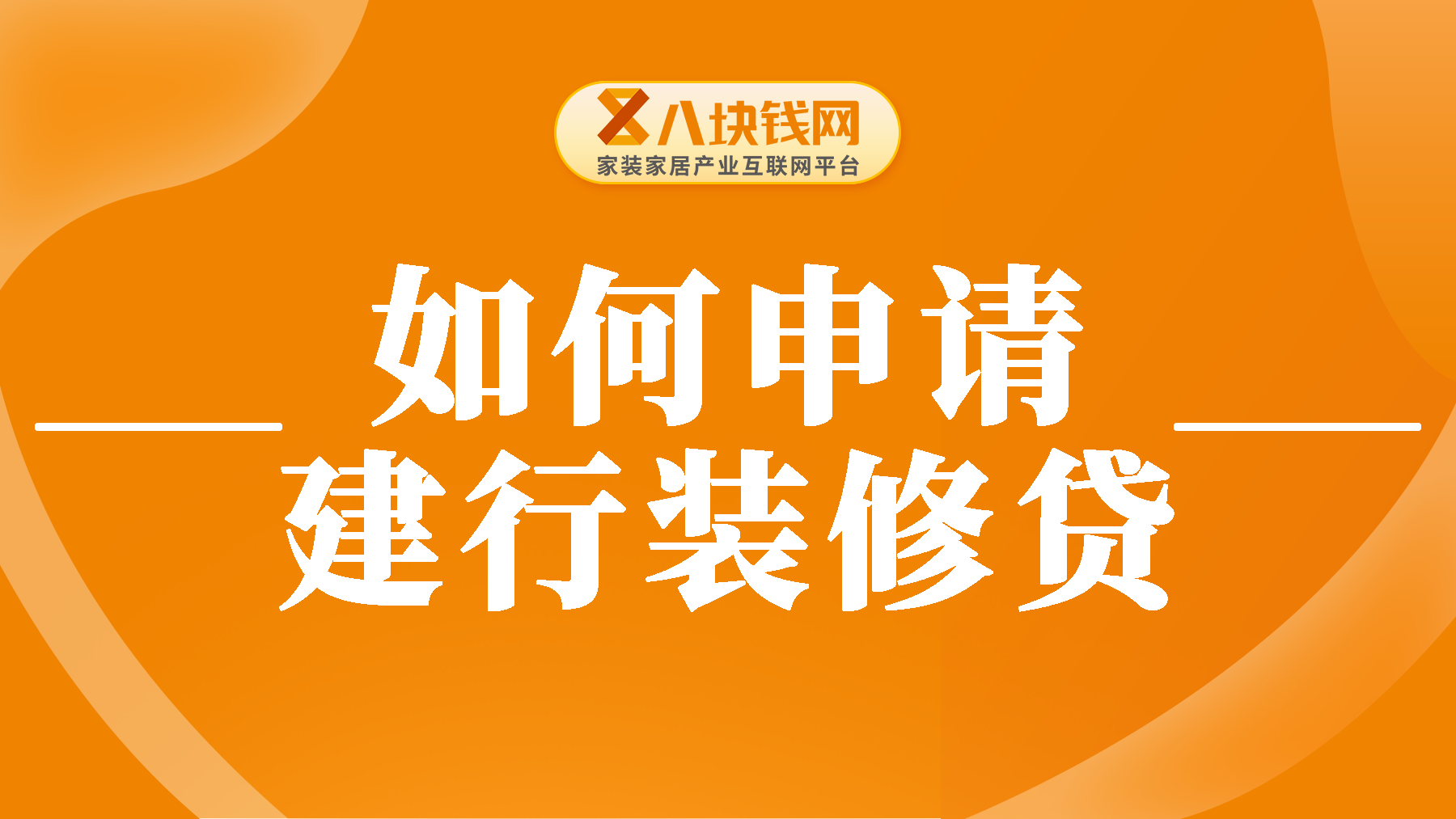 八块钱网
家装家居产业互联网平台

如何申请
建行装修贷